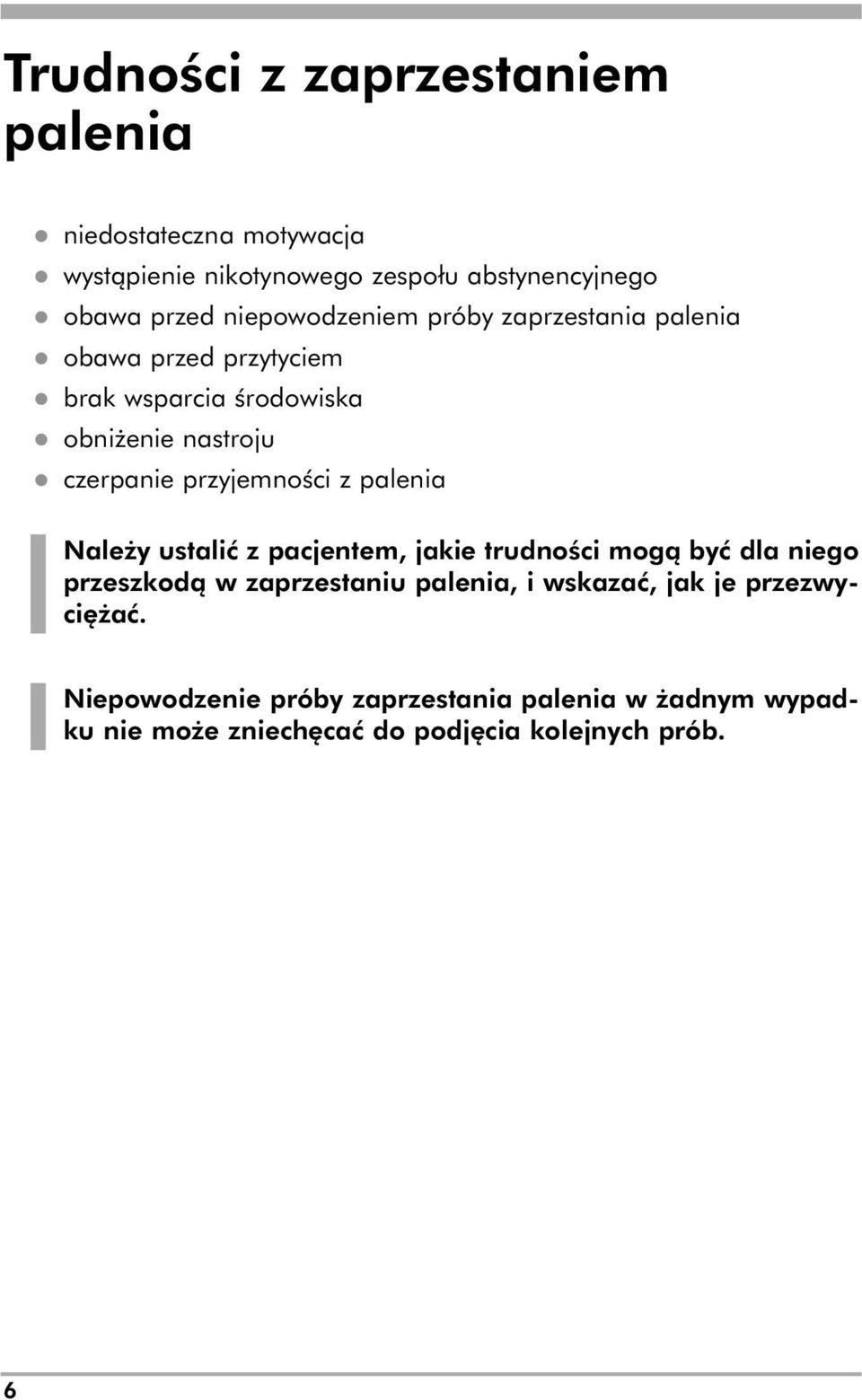 Trudności z zaprzestaniem palenia

- niedostateczna motywacja
- wystąpienie nikotynowego zespołu abstynencyjnego
- obawa przed niepowodzeniem próby zaprzestania palenia
- obawa przed przytyciem
- brak wsparcia środowiska
- obniżenie nastroju
- czerpanie przyjemności z palenia

Należy ustalić z pacjentem, jakie trudności mogą być dla niego przeszkodą w zaprzestaniu palenia, i wskazać, jak je przezwyciężać.

Niepowodzenie próby zaprzestania palenia w żadnym wypadku nie może zniechęcać do podjęcia kolejnych prób.

6